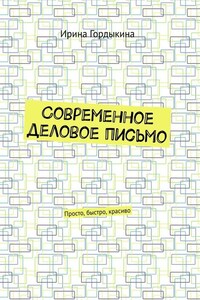 Ирина Гордыкина

СОВРЕМЕННОЕ ДЕЛОВОЕ ПИСЬМО

Просто, быстро, красиво